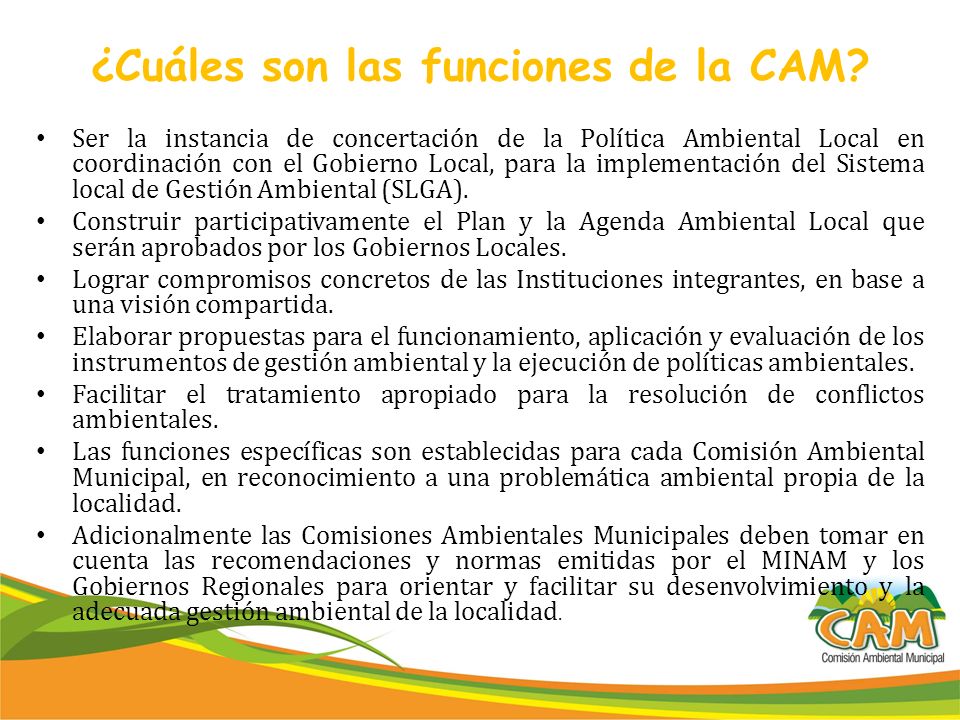 ¿Cuáles son las funciones de la CAM?

• Ser la instancia de concertación de la Política Ambiental Local en coordinación con el Gobierno Local, para la implementación del Sistema local de Gestión Ambiental (SLGA).

• Construir participativamente el Plan y la Agenda Ambiental Local que serán aprobados por los Gobiernos Locales.

• Lograr compromisos concretos de las Instituciones integrantes, en base a una visión compartida.

• Elaborar propuestas para el funcionamiento, aplicación y evaluación de los instrumentos de gestión ambiental y la ejecución de políticas ambientales.

• Facilitar el tratamiento apropiado para la resolución de conflictos ambientales.

• Las funciones específicas son establecidas para cada Comisión Ambiental Municipal, en reconocimiento a una problemática ambiental propia de la localidad.

• Adicionalmente las Comisiones Ambientales Municipales deben tomar en cuenta las recomendaciones y normas emitidas por el MINAM y los Gobiernos Regionales para orientar y facilitar su desenvolvimiento y la adecuada gestión ambiental de la localidad.

CAM
Comisión Ambiental Municipal